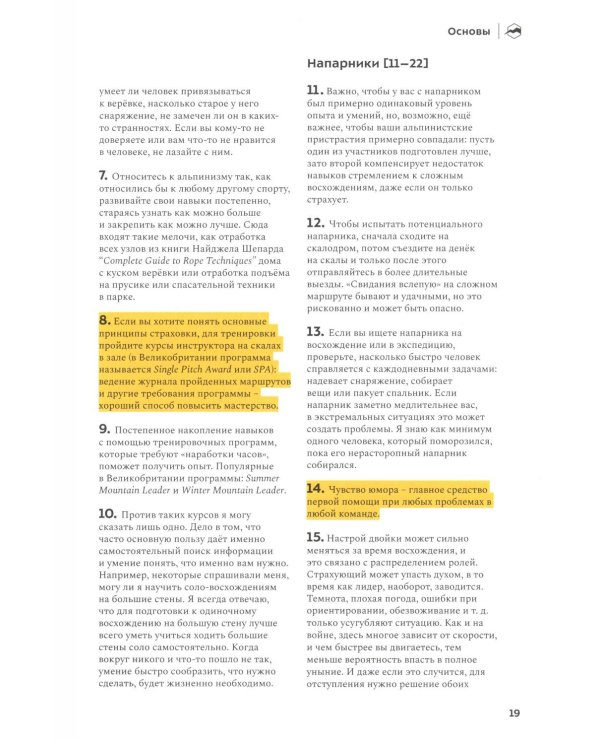 Основы

умеет ли человек привязываться к верёвке, насколько старое у него снаряжение, не замечен ли он в каких-то странностях. Если вы кому-то не доверяете или вам что-то не нравится в человеке, не лазайте с ним.

7. Относитесь к альпинизму так, как относились бы к любому другому спорту, развивайте свои навыки постепенно, стараясь узнать как можно больше и закрепить как можно лучше. Сюда входят такие мелочи, как отработка всех узлов из книги Найджела Шепарда "Complete Guide to Rope Techniques" дома с куском верёвки или отработка подъёма на прусике или спасательной техники в парке.

8. Если вы хотите понять основные принципы страховки, для тренировки пройдите курсы инструктора на скалах в зале (в Великобритании программа называется Single Pitch Award или SPA): ведение журнала пройденных маршрутов и другие требования программы – хороший способ повысить мастерство.

9. Постепенное накопление навыков с помощью тренировочных программ, которые требуют «наработки часов», поможет получить опыт. Популярные в Великобритании программы: Summer Mountain Leader и Winter Mountain Leader.

10. Против таких курсов я могу сказать лишь одно. Дело в том, что часто основную пользу даёт именно самостоятельный поиск информации и умение понять, что именно вам нужно. Например, некоторые спрашивали меня, могу ли я научить соло-восхождениям на большие стены. Я всегда отвечаю, что для подготовки к одиночному восхождению на большую стену лучше всего уметь учиться ходить большие стены соло самостоятельно. Когда вокруг никого и что-то пошло не так, умение быстро сообразить, что нужно сделать, будет жизненно необходимо.

Напарники [11–22]

11. Важно, чтобы у вас с напарником был примерно одинаковый уровень опыта и умений, но, возможно, ещё важнее, чтобы ваши альпинистские пристрастия примерно совпадали: пусть один из участников подготовлен лучше, зато второй компенсирует недостаток навыков стремлением к сложным восхождениям, даже если он только страхует.

12. Чтобы испытать потенциального напарника, сначала сходите на скалодром, потом съездите на денёк на скалы и только после этого отправляйтесь в более длительные выезды. «Свидания вслепую» на сложном маршруте бывают и удачными, но это рискованно и может быть опасно.

13. Если вы ищете напарника на восхождение или в экспедицию, проверьте, насколько быстро человек справляется с каждодневными задачами: надевает снаряжение, собирает вещи или пакует спальник. Если напарник заметно медлительнее вас, в экстремальных ситуациях это может создать проблемы. Я знаю как минимум одного человека, который поморозился, пока его нерасторопный напарник собирался.

14. Чувство юмора – главное средство первой помощи при любых проблемах в любой команде.

15. Настрой двойки может сильно меняться за время восхождения, и это связано с распределением ролей. Страхующий может упасть духом, в то время как лидер, наоборот, заводится. Темнота, плохая погода, ошибки при ориентировании, обезвоживание и т. д. только усугубляют ситуацию. Как и на войне, здесь многое зависит от скорости, и чем быстрее вы двигаетесь, тем меньше вероятность впасть в полное уныние. И даже если это случится, для отступления нужно решение обоих

19